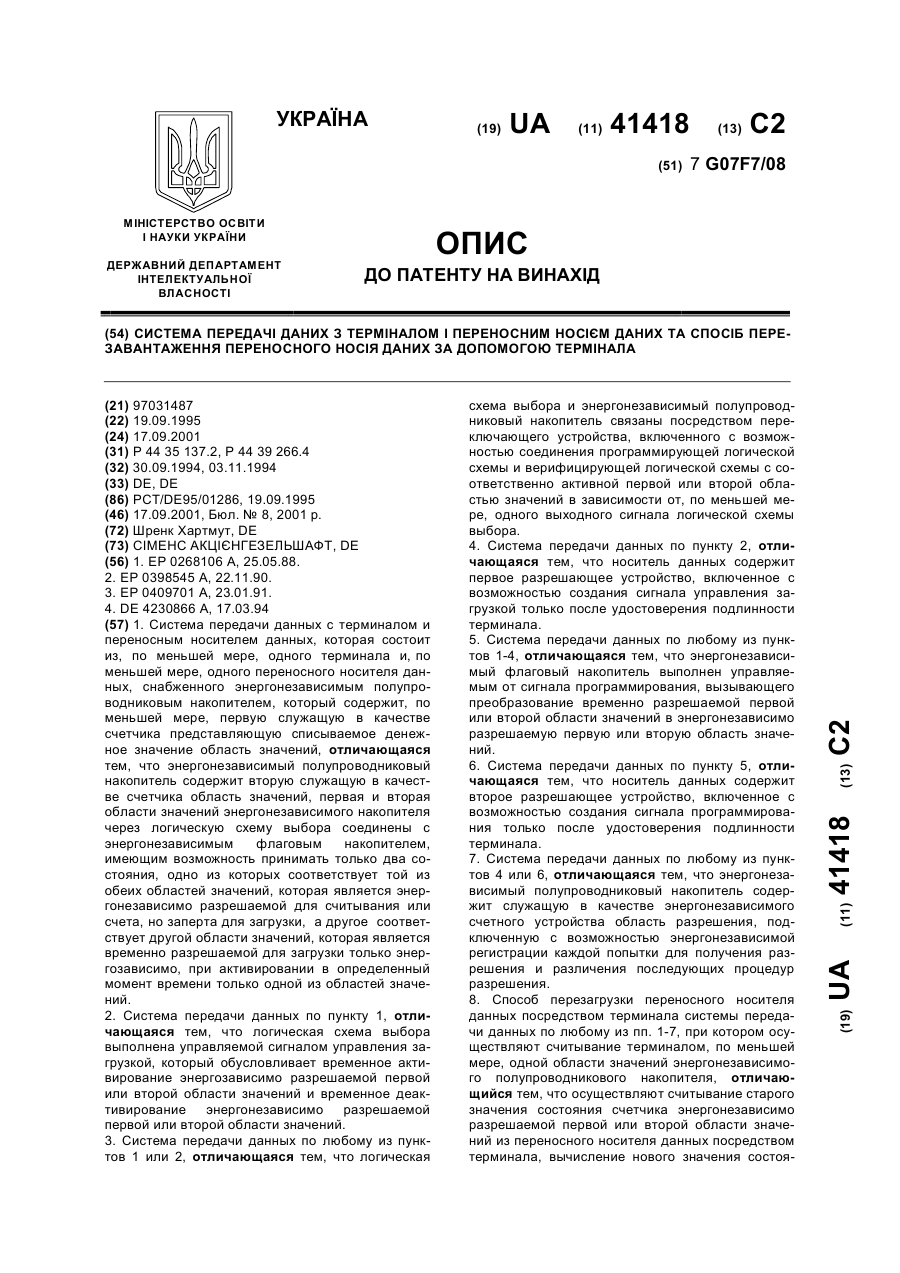 УКРАЇНА

(19) UA (11) 41418 (13) C2

(51) 7 G07F7/08

МІНІСТЕРСТВО ОСВІТИ І НАУКИ УКРАЇНИ

ДЕРЖАВНИЙ ДЕПАРТАМЕНТ ІНТЕЛЕКТУАЛЬНОЇ ВЛАСНОСТІ

ОПИС
ДО ПАТЕНТУ НА ВИНАХІД

(54) СИСТЕМА ПЕРЕДАЧІ ДАНИХ З ТЕРМІНАЛОМ І ПЕРЕНОСНИМ НОСІЄМ ДАНИХ ТА СПОСІБ ПЕРЕЗАВАНТАЖЕННЯ ПЕРЕНОСНОГО НОСІЯ ДАНИХ ЗА ДОПОМОГОЮ ТЕРМІНАЛА

(21) 97031487
(22) 19.09.1995
(24) 17.09.2001
(31) P 44 35 137.2, P 44 39 266.4
(32) 30.09.1994, 03.11.1994
(33) DE, DE
(86) PCT/DE95/01286, 19.09.1995
(46) 17.09.2001, Бюл. № 8, 2001 р.
(72) Шренк Хартмут, DE
(73) СІМЕНС АКЦІЄНГЕЗЕЛЬШАФТ, DE
(56) 1. EP 0268106 A, 25.05.88.
2. EP 0398545 A, 22.11.90.
3. EP 0409701 A, 23.01.91.
4. DE 4230866 A, 17.03.94
(57) 1. Система передачи данных с терминалом и переносным носителем данных, которая состоит из, по меньшей мере, одного терминала и, по меньшей мере, одного переносного носителя данных, снабженного энергонезависимым полупроводниковым накопителем, который содержит, по меньшей мере, первую служащую в качестве счетчика представляющую списываемое денежное значение область значений, отличающаяся тем, что энергонезависимый полупроводниковый накопитель содержит вторую служащую в качестве счетчика область значений, первая и вторая области значений энергонезависимого накопителя через логическую схему выбора соединены с энергонезависимым флаговым накопителем, имеющим возможность принимать только два состояния, одно из которых соответствует той из обеих областей значений, которая является энергонезависимо разрешаемой для считывания или счета, но заперта для загрузки, а другое соответствует другой области значений, которая является временно разрешаемой для загрузки только энергозависимо, при активировании в определенный момент времени только одной из областей значений.
2. Система передачи данных по пункту 1, отличающаяся тем, что логическая схема выбора выполнена управляемой сигналом управления загрузкой, который обусловливает временное активирование энергозависимо разрешаемой первой или второй области значений и временное деактивирование энергонезависимо разрешаемой первой или второй области значений.
3. Система передачи данных по любому из пунктов 1 или 2, отличающаяся тем, что логическая схема выбора и энергонезависимый полупроводниковый накопитель связаны посредством переключающего устройства, включенного с возможностью соединения программирующей логической схемы и верифицирующей логической схемы с соответственно активной первой или второй областью значений в зависимости от, по меньшей мере, одного выходного сигнала логической схемы выбора.
4. Система передачи данных по пункту 2, отличающаяся тем, что носитель данных содержит первое разрешающее устройство, включенное с возможностью создания сигнала управления загрузкой только после удостоверения подлинности терминала.
5. Система передачи данных по любому из пунктов 1-4, отличающаяся тем, что энергонезависимый флаговый накопитель выполнен управляемым от сигнала программирования, вызывающего преобразование временно разрешаемой первой или второй области значений в энергонезависимо разрешаемую первую или вторую область значений.
6. Система передачи данных по пункту 5, отличающаяся тем, что носитель данных содержит второе разрешающее устройство, включенное с возможностью создания сигнала программирования только после удостоверения подлинности терминала.
7. Система передачи данных по любому из пунктов 4 или 6, отличающаяся тем, что энергонезависимый полупроводниковый накопитель содержит служащую в качестве энергонезависимого счетного устройства область разрешения, подключенную с возможностью энергонезависимой регистрации каждой попытки для получения разрешения и различения последующих процедур разрешения.
8. Способ перезагрузки переносного носителя данных посредством терминала системы передачи данных по любому из пп. 1-7, при котором осуществляют считывание терминалом, по меньшей мере, одной области значений энергонезависимого полупроводникового накопителя, отличающийся тем, что осуществляют считывание старого значения состояния счетчика энергонезависимо разрешаемой первой или второй области значений из переносного носителя данных посредством терминала, вычисление нового значения состоя-

(19) UA (11) 41418 (13) C2